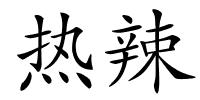 热辣